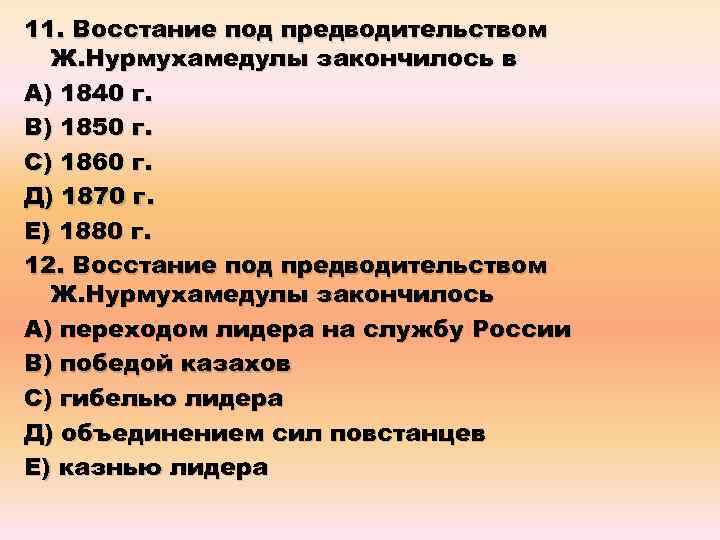 11. Восстание под предводительством Ж.Нурмухамедулы закончилось в
А) 1840 г.
В) 1850 г.
С) 1860 г.
Д) 1870 г.
Е) 1880 г.
12. Восстание под предводительством Ж.Нурмухамедулы закончилось
А) переходом лидера на службу России
В) победой казахов
С) гибелью лидера
Д) объединением сил повстанцев
Е) казнью лидера